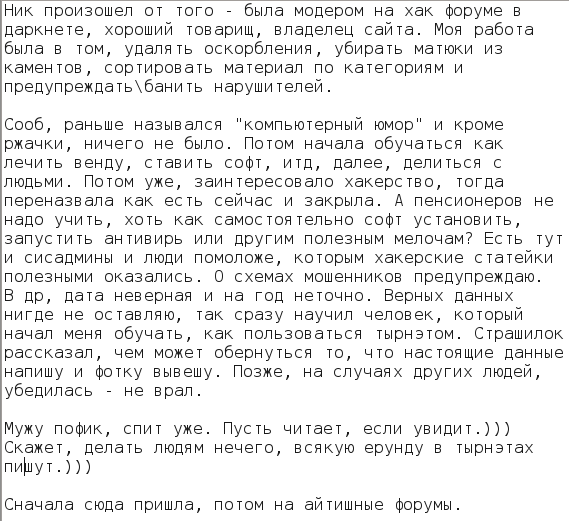 Ник произошел от того - была модером на хак форуме в даркнете, хороший товарищ, владелец сайта. Моя работа была в том, удалять оскорбления, убирать матюки из каментов, сортировать материал по категориям и предупреждать\банить нарушителей.

Сооб, раньше назывался "компьютерный юмор" и кроме ржачки, ничего не было. Потом начала обучаться как лечить венду, ставить софт, итд, далее, делиться с людьми. Потом уже, заинтересовало хакерство, тогда переназвала как есть сейчас и закрыла. А пенсионеров не надо учить, хоть как самостоятельно софт установить, запустить антивирь или другим полезным мелочам? Есть тут и сисадмины и люди помоложе, которым хакерские статейки полезными оказались. О схемах мошенников предупреждаю.
В др, дата неверная и на год неточно. Верных данных нигде не оставляю, так сразу научил человек, который начал меня обучать, как пользоваться тырнэтом. Страшилок рассказал, чем может обернуться то, что настоящие данные напишу и фотку вывешу. Позже, на случаях других людей, убедилась - не врал.

Мужу пофик, спит уже. Пусть читает, если увидит.)))
Скажет, делать людям нечего, всякую ерунду в тырнэтах пишут.)))

Сначала сюда пришла, потом на айтишные форумы.